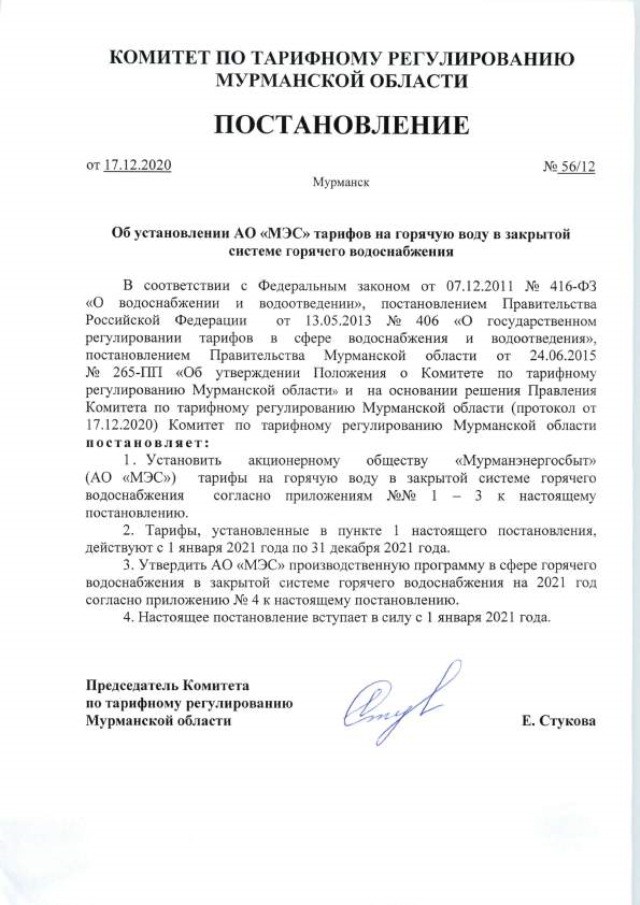 КОМИТЕТ ПО ТАРИФНОМУ РЕГУЛИРОВАНИЮ МУРМАНСКОЙ ОБЛАСТИ

ПОСТАНОВЛЕНИЕ

от 17.12.2020

№ 56/12

Мурманск

Об установлении АО «МЭС» тарифов на горячую воду в закрытой системе горячего водоснабжения

В соответствии с Федеральным законом от 07.12.2011 № 416-ФЗ «О водоснабжении и водоотведении», постановлением Правительства Российской Федерации от 13.05.2013 № 406 «О государственном регулировании тарифов в сфере водоснабжения и водоотведения», постановлением Правительства Мурманской области от 24.06.2015 № 265-ПП «Об утверждении Положения о Комитете по тарифному регулированию Мурманской области» и на основании решения Правления Комитета по тарифному регулированию Мурманской области (протокол от 17.12.2020) Комитет по тарифному регулированию Мурманской области постановляет:

1. Установить акционерному обществу «Мурманэнергосбыт» (АО «МЭС») тарифы на горячую воду в закрытой системе горячего водоснабжения согласно приложениям №№ 1 – 3 к настоящему постановлению.

2. Тарифы, установленные в пункте 1 настоящего постановления, действуют с 1 января 2021 года по 31 декабря 2021 года.

3. Утвердить АО «МЭС» производственную программу в сфере горячего водоснабжения в закрытой системе горячего водоснабжения на 2021 год согласно приложению № 4 к настоящему постановлению.

4. Настоящее постановление вступает в силу с 1 января 2021 года.

Председатель Комитета
по тарифному регулированию
Мурманской области

Е. Стукова